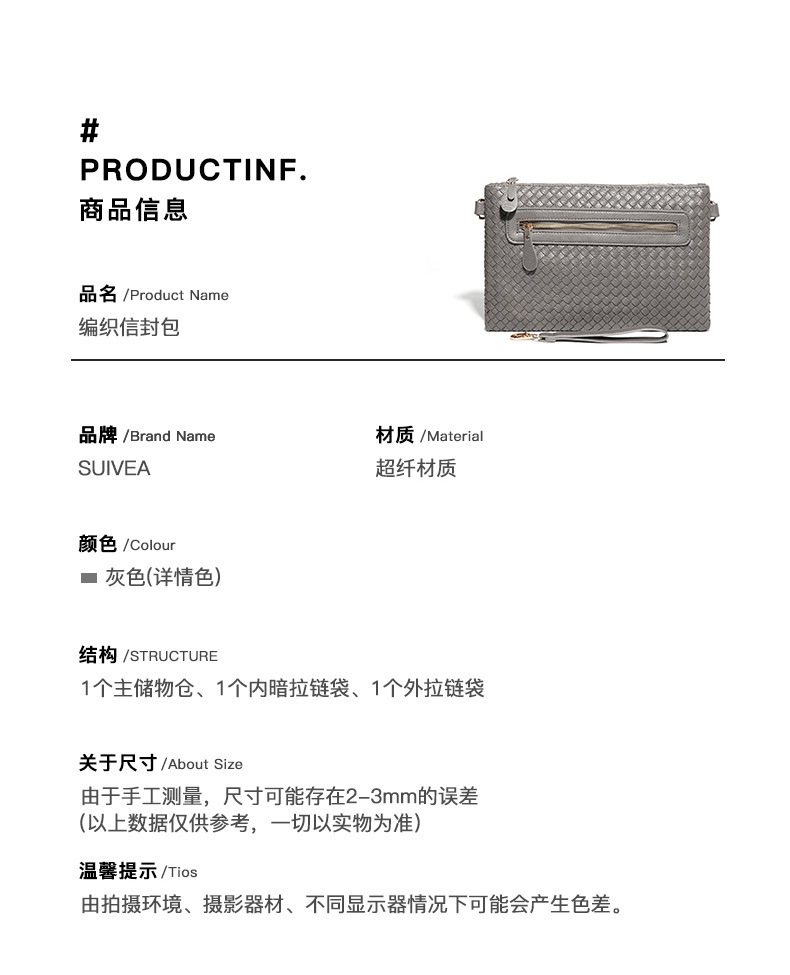 #
PRODUCTINF.
商品信息

品名 /Product Name
编织信封包

品牌 /Brand Name
SUIVEA

材质 /Material
超纤材质

颜色 /Colour
灰色(详情色)

结构 /STRUCTURE
1个主储物仓、1个内暗拉链袋、1个外拉链袋

关于尺寸 /About Size
由于手工测量，尺寸可能存在2-3mm的误差
(以上数据仅供参考，一切以实物为准)

温馨提示 /Tios
由拍摄环境、摄影器材、不同显示器情况下可能会产生色差。